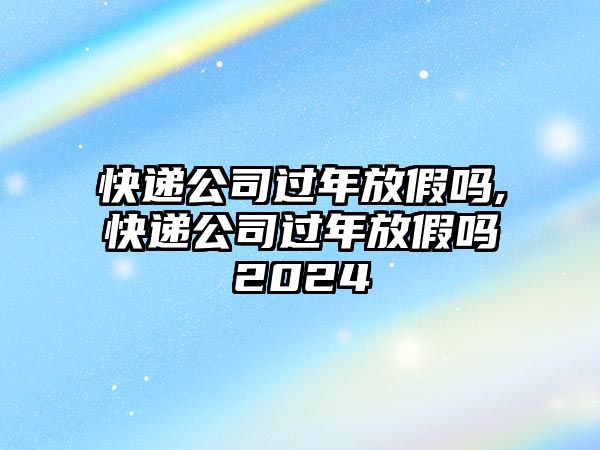 快递公司过年放假吗,快递公司过年放假吗2024